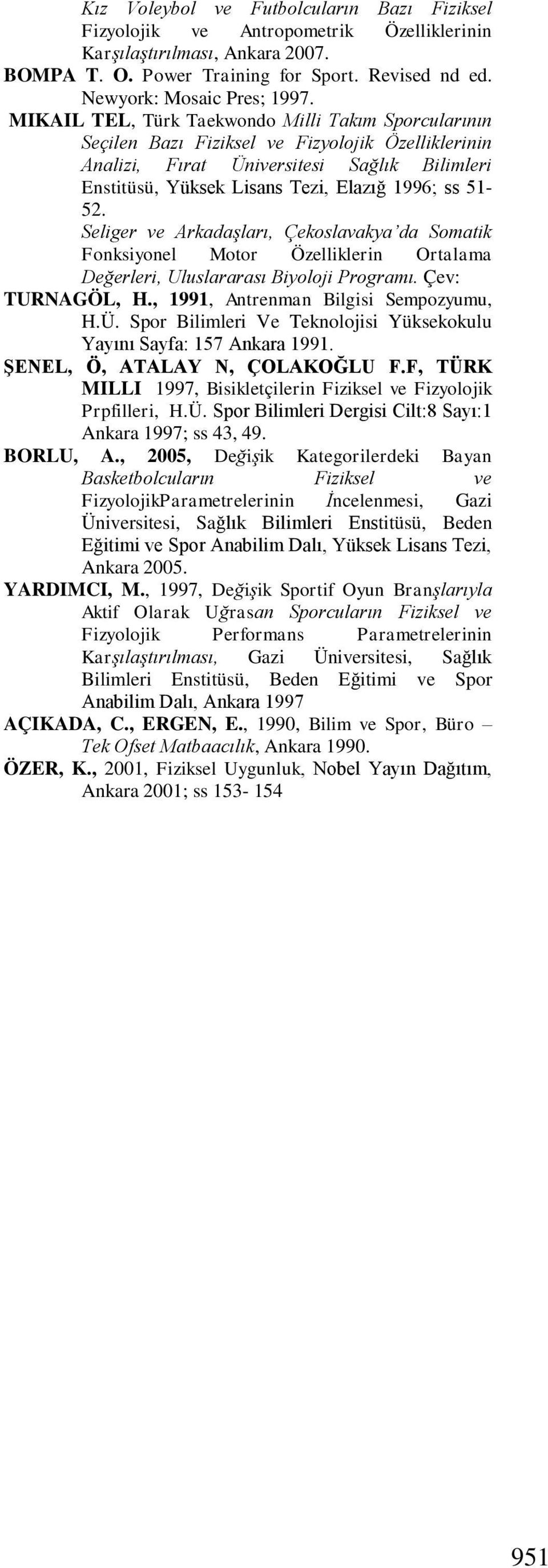 Kız Voleybol ve Futbolcuların Bazı Fiziksel Fizyolojik ve Antropometrik Özelliklerinin Karşılaştırılması, Ankara 2007.

BOMPA T. O. Power Training for Sport. Revised nd ed. Newyork: Mosaic Pres; 1997.

MIKAIL TEL, Türk Taekwondo Milli Takım Sporcularının Seçilen Bazı Fiziksel ve Fizyolojik Özelliklerinin Analizi, Fırat Üniversitesi Sağlık Bilimleri Enstitüsü, Yüksek Lisans Tezi, Elazığ 1996; ss 51-52.

Seliger ve Arkadaşları, Çekoslavakya'da Somatik Fonksiyonel Motor Özelliklerin Ortalama Değerleri, Uluslararası Biyoloji Programı. Çev: TURNAGÖL, H., 1991, Antrenman Bilgisi Sempozyumu, H.Ü. Spor Bilimleri Ve Teknolojisi Yüksekokulu Yayını Sayfa: 157 Ankara 1991.

ŞENEL, Ö, ATALAY N, ÇOLAKOĞLU F.F, TÜRK MILLI 1997, Bisikletçilerin Fiziksel ve Fizyolojik Prpfilleri, H.Ü. Spor Bilimleri Dergisi Cilt:8 Sayı:1 Ankara 1997; ss 43, 49.

BORLU, A., 2005, Değişik Kategorilerdeki Bayan Basketbolcuların Fiziksel ve FizyolojikParametrelerinin İncelenmesi, Gazi Üniversitesi, Sağlık Bilimleri Enstitüsü, Beden Eğitimi ve Spor Anabilim Dalı, Yüksek Lisans Tezi, Ankara 2005.

YARDIMCI, M., 1997, Değişik Sportif Oyun Branşlarıyla Aktif Olarak Uğrasan Sporcuların Fiziksel ve Fizyolojik Performans Parametrelerinin Karşılaştırılması, Gazi Üniversitesi, Sağlık Bilimleri Enstitüsü, Beden Eğitimi ve Spor Anabilim Dalı, Ankara 1997

AÇIKADA, C., ERGEN, E., 1990, Bilim ve Spor, Büro – Tek Ofset Matbaacılık, Ankara 1990.

ÖZER, K., 2001, Fiziksel Uygunluk, Nobel Yayın Dağıtım, Ankara 2001; ss 153- 154

951